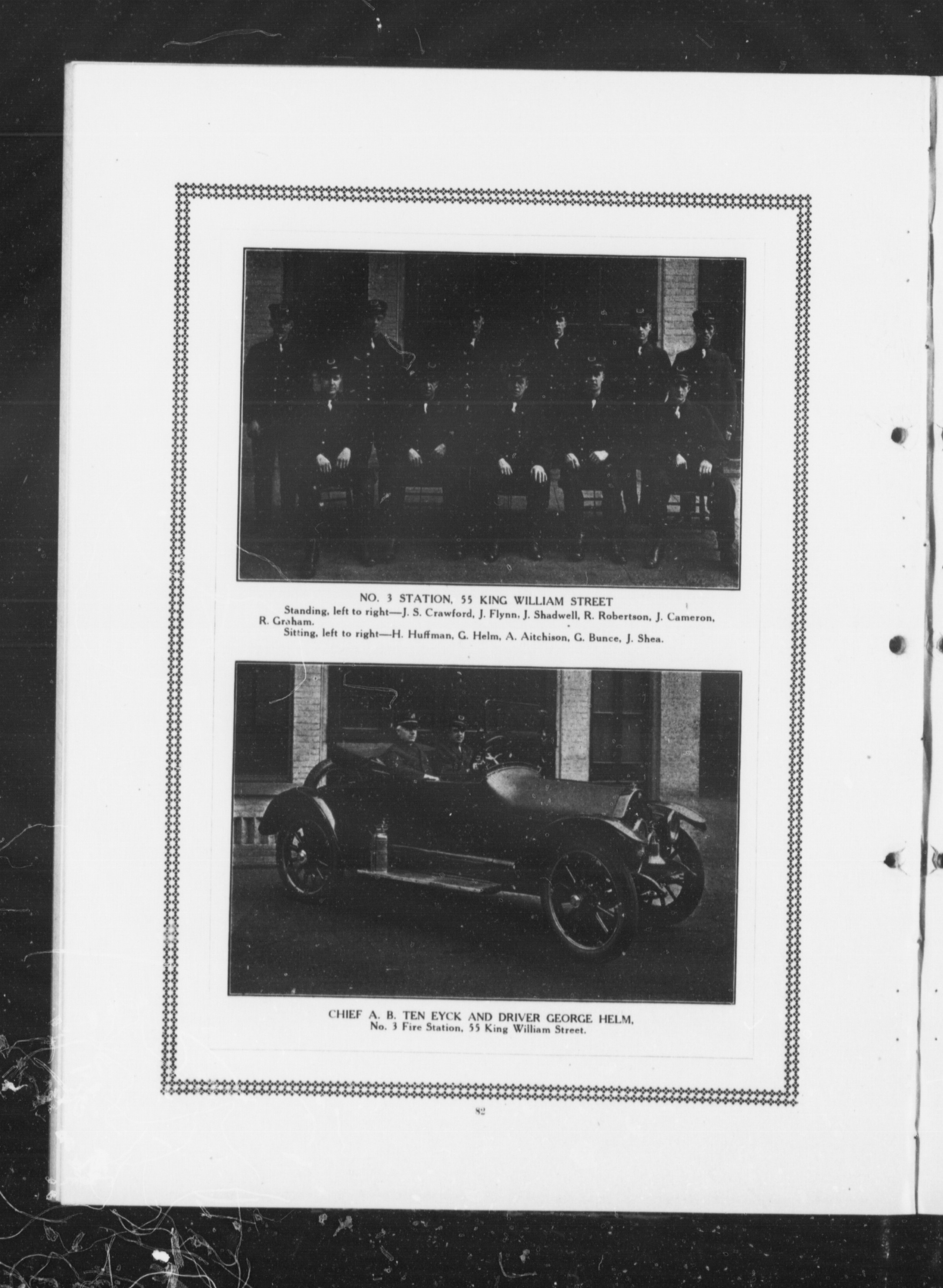 NO. 3 STATION, 55 KING WILLIAM STREET

Standing, left to right—J. S. Crawford, J. Flynn, J. Shadwell, R. Robertson, J. Cameron, R. Graham.

Sitting, left to right—H. Huffman, G. Helm, A. Aitchison, G. Bunce, J. Shea.

CHIEF A. B. TEN EYCK AND DRIVER GEORGE HELM,
No. 3 Fire Station, 55 King William Street.

82